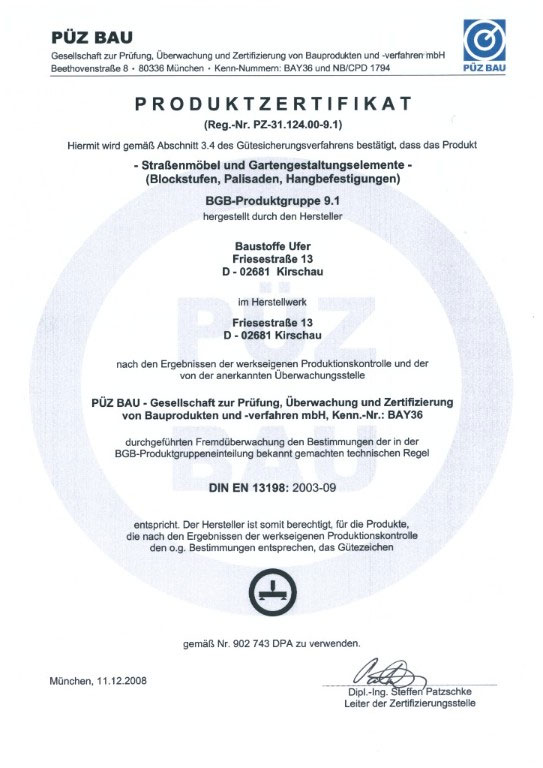 PÜZ BAU
Gesellschaft zur Prüfung, Überwachung und Zertifizierung von Bauprodukten und -verfahren mbH
Beethovenstraße 8 · 80336 München · Kenn-Nummern: BAY36 und NB/CPD 1794

PÜZ BAU

PRODUKTZERTIFIKAT
(Reg.-Nr. PZ-31.124.00-9.1)

Hiermit wird gemäß Abschnitt 3.4 des Gütesicherungsverfahrens bestätigt, dass das Produkt

- Straßenmöbel und Gartengestaltungselemente -
(Blockstufen, Palisaden, Hangbefestigungen)

BGB-Produktgruppe 9.1
hergestellt durch den Hersteller

Baustoffe Ufer
Friesestraße 13
D - 02681 Kirschau

im Herstellwerk

Friesestraße 13
D - 02681 Kirschau

nach den Ergebnissen der werkseigenen Produktionskontrolle und der von der anerkannten Überwachungsstelle

PÜZ BAU - Gesellschaft zur Prüfung, Überwachung und Zertifizierung von Bauprodukten und -verfahren mbH, Kenn.-Nr.: BAY36

durchgeführten Fremdüberwachung den Bestimmungen der in der BGB-Produktgruppeneinteilung bekannt gemachten technischen Regel

DIN EN 13198: 2003-09

entspricht. Der Hersteller ist somit berechtigt, für die Produkte, die nach den Ergebnissen der werkseigenen Produktionskontrolle den o.g. Bestimmungen entsprechen, das Gütezeichen

gemäß Nr. 902 743 DPA zu verwenden.

München, 11.12.2008

Dipl.-Ing. Steffen Patzschke
Leiter der Zertifizierungsstelle